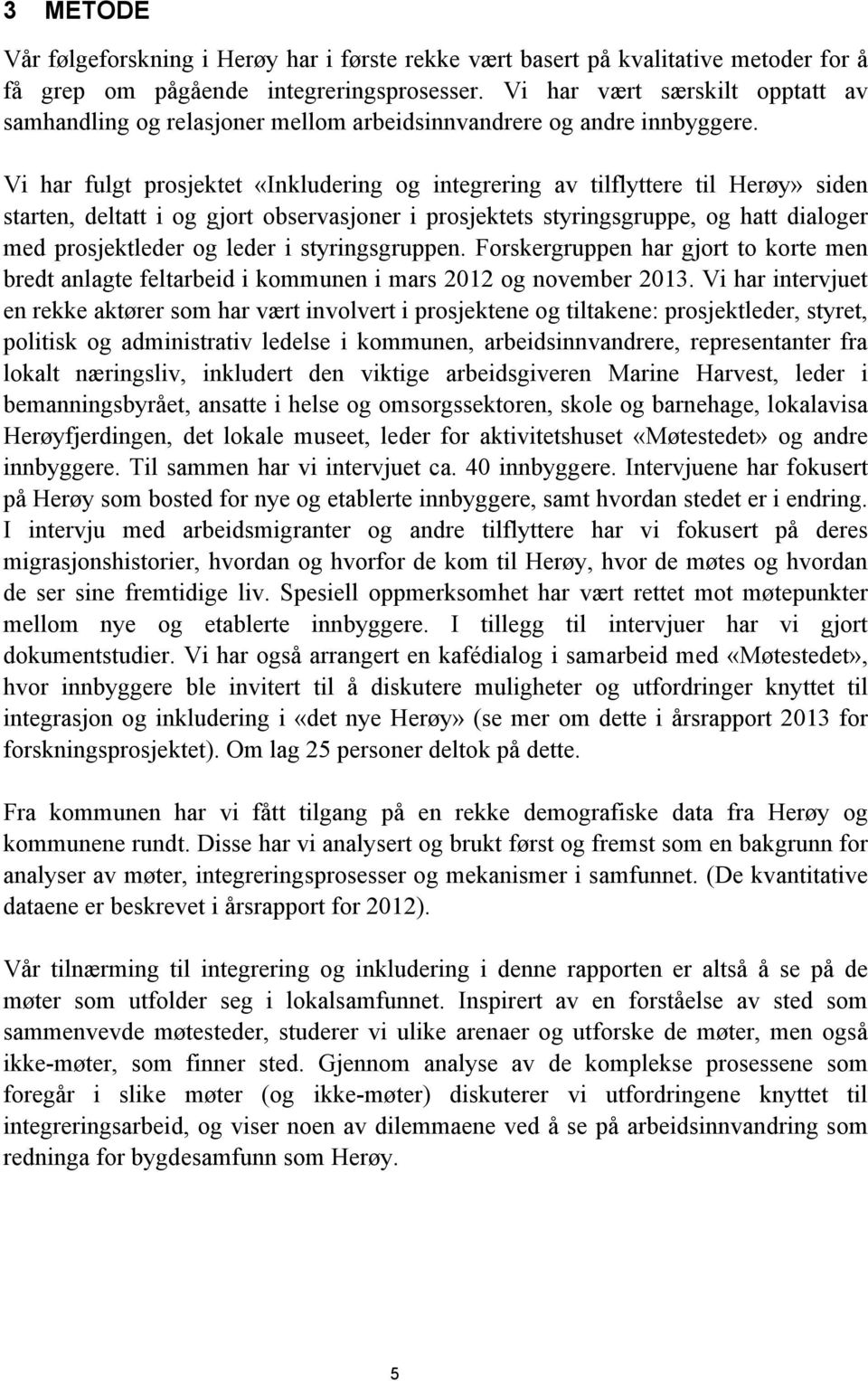 3 METODE

Vår følgeforskning i Herøy har i første rekke vært basert på kvalitative metoder for å få grep om pågående integreringsprosesser. Vi har vært særskilt opptatt av samhandling og relasjoner mellom arbeidsinnvandrere og andre innbyggere.

Vi har fulgt prosjektet «Inkludering og integrering av tilflyttere til Herøy» siden starten, deltatt i og gjort observasjoner i prosjektets styringsgruppe, og hatt dialoger med prosjektleder og leder i styringsgruppen. Forskergruppen har gjort to korte men bredt anlagte feltarbeid i kommunen i mars 2012 og november 2013. Vi har intervjuet en rekke aktører som har vært involvert i prosjektene og tiltakene: prosjektleder, styret, politisk og administrativ ledelse i kommunen, arbeidsinnvandrere, representanter fra lokalt næringsliv, inkludert den viktige arbeidsgiveren Marine Harvest, leder i bemanningsbyrået, ansatte i helse og omsorgssektoren, skole og barnehage, lokalavisa Herøyfjerdingen, det lokale museet, leder for aktivitetshuset «Møtestedet» og andre innbyggere. Til sammen har vi intervjuet ca. 40 innbyggere. Intervjuene har fokusert på Herøy som bosted for nye og etablerte innbyggere, samt hvordan stedet er i endring. I intervju med arbeidsmigranter og andre tilflyttere har vi fokusert på deres migrasjonshistorier, hvordan og hvorfor de kom til Herøy, hvor de møtes og hvordan de ser sine fremtidige liv. Spesiell oppmerksomhet har vært rettet mot møtepunkter mellom nye og etablerte innbyggere. I tillegg til intervjuer har vi gjort dokumentstudier. Vi har også arrangert en kafédialog i samarbeid med «Møtestedet», hvor innbyggere ble invitert til å diskutere muligheter og utfordringer knyttet til integrasjon og inkludering i «det nye Herøy» (se mer om dette i årsrapport 2013 for forskningsprosjektet). Om lag 25 personer deltok på dette.

Fra kommunen har vi fått tilgang på en rekke demografiske data fra Herøy og kommunene rundt. Disse har vi analysert og brukt først og fremst som en bakgrunn for analyser av møter, integreringsprosesser og mekanismer i samfunnet. (De kvantitative dataene er beskrevet i årsrapport for 2012).

Vår tilnærming til integrering og inkludering i denne rapporten er altså å se på de møter som utfolder seg i lokalsamfunnet. Inspirert av en forståelse av sted som sammenvevde møtesteder, studerer vi ulike arenaer og utforske de møter, men også ikke-møter, som finner sted. Gjennom analyse av de komplekse prosessene som foregår i slike møter (og ikke-møter) diskuterer vi utfordringene knyttet til integreringsarbeid, og viser noen av dilemmaene ved å se på arbeidsinnvandring som redninga for bygdesamfunn som Herøy.

5